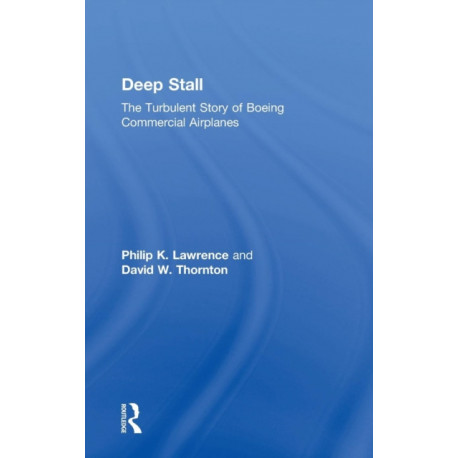 Deep Stall

The Turbulent Story of Boeing Commercial Airplanes

Philip K. Lawrence and David W. Thornton

ROUTLEDGE